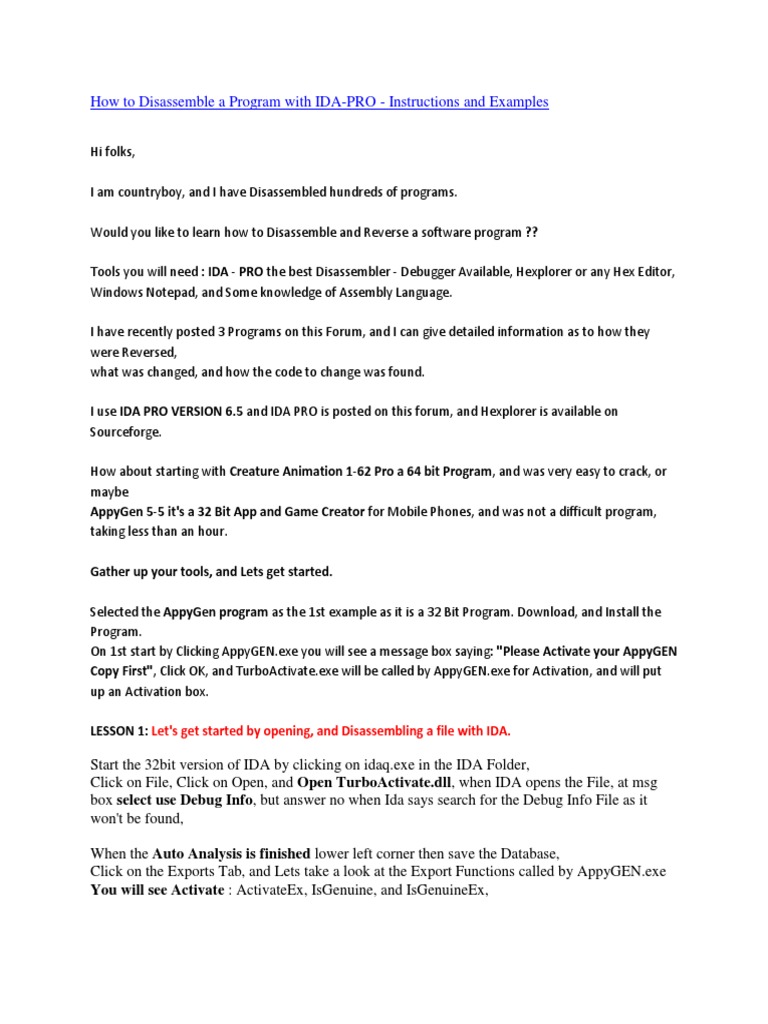 How to Disassemble a Program with IDA-PRO - Instructions and Examples

Hi folks,

I am countryboy, and I have Disassembled hundreds of programs.

Would you like to learn how to Disassemble and Reverse a software program ??

Tools you will need : IDA - PRO the best Disassembler - Debugger Available, Hexplorer or any Hex Editor, Windows Notepad, and Some knowledge of Assembly Language.

I have recently posted 3 Programs on this Forum, and I can give detailed information as to how they were Reversed,
what was changed, and how the code to change was found.

I use IDA PRO VERSION 6.5 and IDA PRO is posted on this forum, and Hexplorer is available on Sourceforge.

How about starting with Creature Animation 1-62 Pro a 64 bit Program, and was very easy to crack, or maybe
AppyGen 5-5 it's a 32 Bit App and Game Creator for Mobile Phones, and was not a difficult program, taking less than an hour.

Gather up your tools, and Lets get started.

Selected the AppyGen program as the 1st example as it is a 32 Bit Program. Download, and Install the Program.
On 1st start by Clicking AppyGEN.exe you will see a message box saying: "Please Activate your AppyGEN Copy First", Click OK, and TurboActivate.exe will be called by AppyGEN.exe for Activation, and will put up an Activation box.

LESSON 1: Let's get started by opening, and Disassembling a file with IDA.

Start the 32bit version of IDA by clicking on idaq.exe in the IDA Folder,
Click on File, Click on Open, and Open TurboActivate.dll, when IDA opens the File, at msg box select use Debug Info, but answer no when Ida says search for the Debug Info File as it won't be found,

When the Auto Analysis is finished lower left corner then save the Database,
Click on the Exports Tab, and Lets take a look at the Export Functions called by AppyGEN.exe
You will see Activate : ActivateEx, IsGenuine, and IsGenuineEx,